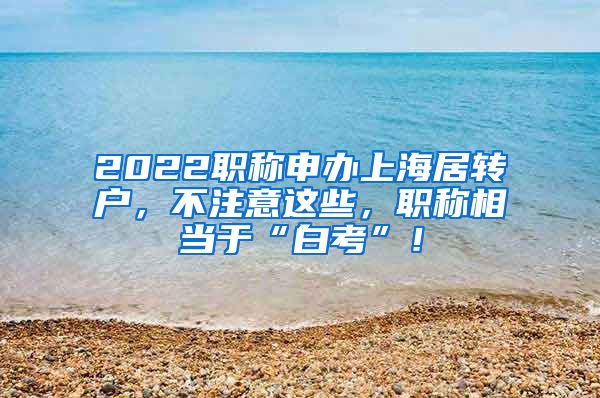 2022职称申办上海居转户，不注意这些，职称相当于“白考”！